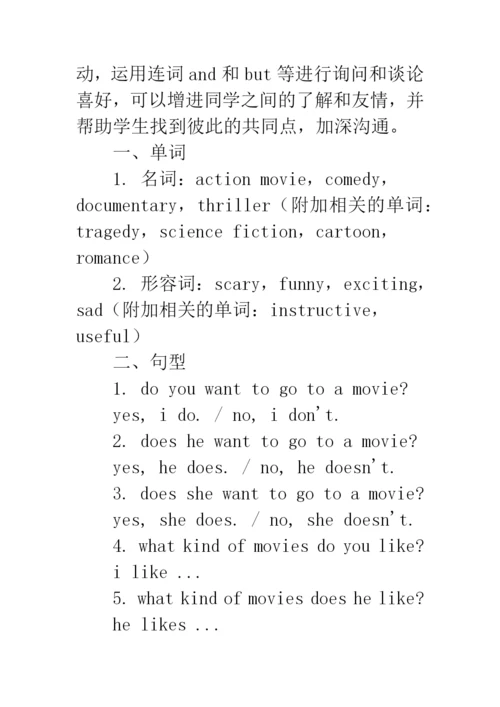 动，运用连词 and 和 but 等进行询问和谈论喜好，可以增进同学之间的了解和友情，并帮助学生找到彼此的共同点，加深沟通。

一、单词

1. 名词：action movie，comedy，documentary，thriller（附加相关的单词：tragedy，science fiction，cartoon，romance）

2. 形容词：scary，funny，exciting，sad（附加相关的单词：instructive，useful）

二、句型

1. do you want to go to a movie?
yes, i do. / no, i don't.

2. does he want to go to a movie?
yes, he does. / no, he doesn't.

3. does she want to go to a movie?
yes, she does. / no, she doesn't.

4. what kind of movies do you like?
i like ...

5. what kind of movies does he like?
he likes ...